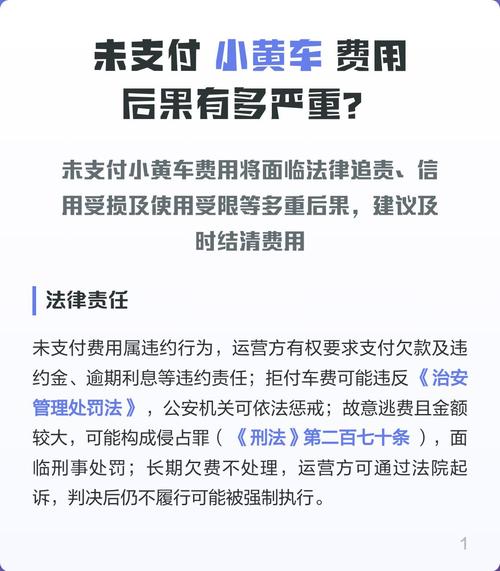 未支付 小黄车 费用
后果有多严重？

未支付小黄车费用将面临法律追责、信用受损及使用受限等多重后果，建议及时结清费用

法律责任

未支付费用属违约行为，运营方有权要求支付欠款及违约金、逾期利息等违约责任；拒付车费可能违反《治安管理处罚法》，公安机关可依法惩戒；故意逃费且金额较大，可能构成侵占罪（《刑法》第二百七十条），面临刑事处罚；长期欠费不处理，运营方可通过法院起诉，判决后仍不履行可能被强制执行。

1